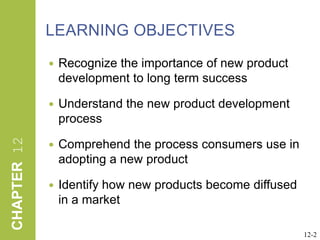 CHAPTER 12

LEARNING OBJECTIVES

- Recognize the importance of new product development to long term success
- Understand the new product development process
- Comprehend the process consumers use in adopting a new product
- Identify how new products become diffused in a market

12-2